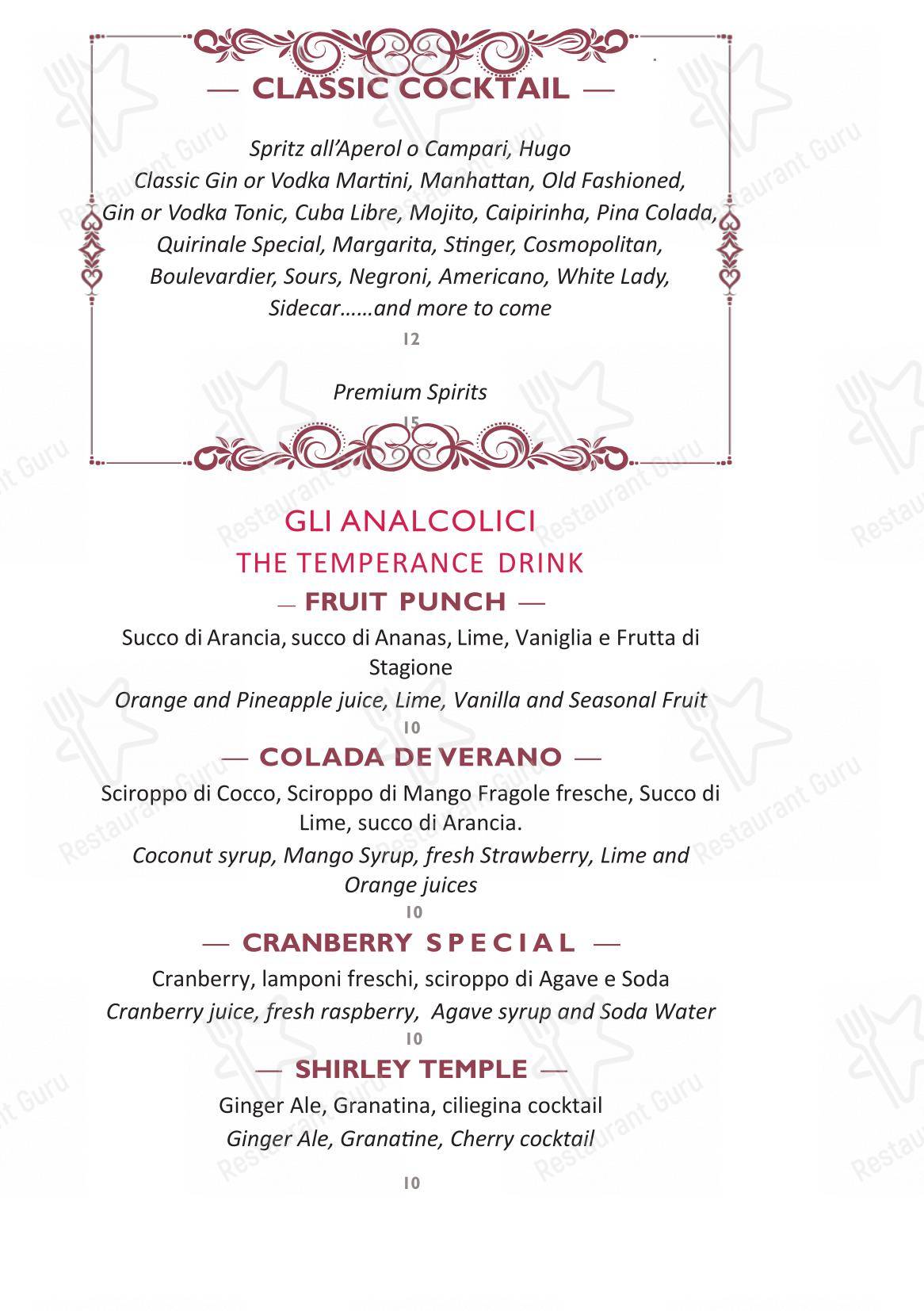 — CLASSIC COCKTAIL —

Spritz all'Aperol o Campari, Hugo
Classic Gin or Vodka Martini, Manhattan, Old Fashioned, Gin or Vodka Tonic, Cuba Libre, Mojito, Caipirinha, Pina Colada, Quirinale Special, Margarita, Stinger, Cosmopolitan, Boulevardier, Sours, Negroni, Americano, White Lady, Sidecar……and more to come

12

Premium Spirits

15

GLI ANALCOLICI
THE TEMPERANCE DRINK

— FRUIT PUNCH —

Succo di Arancia, succo di Ananas, Lime, Vaniglia e Frutta di Stagione
Orange and Pineapple juice, Lime, Vanilla and Seasonal Fruit

10

— COLADA DE VERANO —

Sciroppo di Cocco, Sciroppo di Mango Fragole fresche, Succo di Lime, succo di Arancia.
Coconut syrup, Mango Syrup, fresh Strawberry, Lime and Orange juices

10

— CRANBERRY SPECIAL —

Cranberry, lamponi freschi, sciroppo di Agave e Soda
Cranberry juice, fresh raspberry, Agave syrup and Soda Water

10

— SHIRLEY TEMPLE —

Ginger Ale, Granatina, ciliegina cocktail
Ginger Ale, Granatine, Cherry cocktail

10

Restaurant Guru